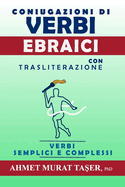 CONIUGAZIONI DI
VERBI
EBRAICI
CON
TRASLITERAZIONE

VERBI
SEMPLICI E COMPLESSI

AHMET MURAT TAŞER, PhD